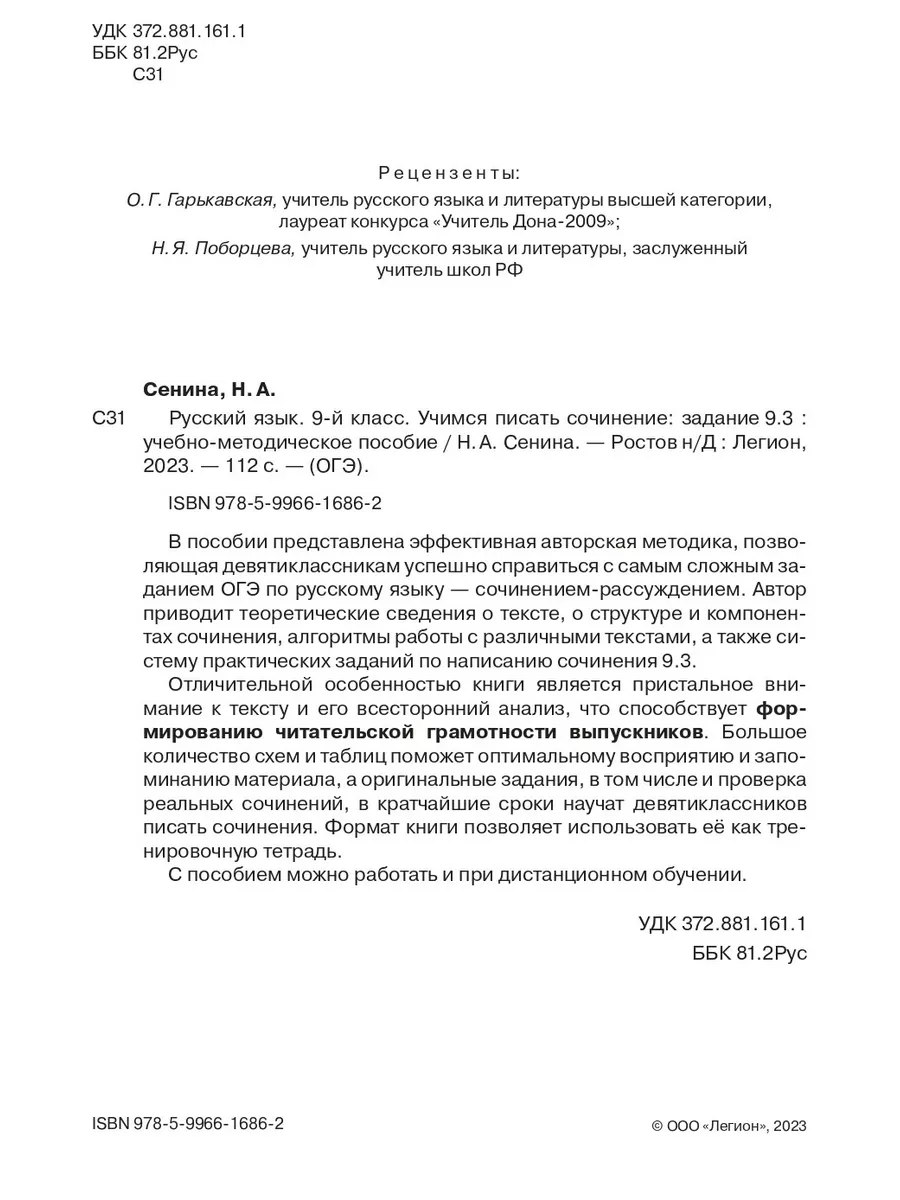 УДК 372.881.161.1
ББК 81.2Рус
С31

Рецензенты:
О. Г. Гарькавская, учитель русского языка и литературы высшей категории, лауреат конкурса «Учитель Дона-2009»;
Н. Я. Поборцева, учитель русского языка и литературы, заслуженный учитель школ РФ

Сенина, Н. А.
С31 Русский язык. 9-й класс. Учимся писать сочинение: задание 9.3 : учебно-методическое пособие / Н. А. Сенина. — Ростов н/Д : Легион, 2023. — 112 с. — (ОГЭ).

ISBN 978-5-9966-1686-2

В пособии представлена эффективная авторская методика, позволяющая девятиклассникам успешно справиться с самым сложным заданием ОГЭ по русскому языку — сочинением-рассуждением. Автор приводит теоретические сведения о тексте, о структуре и компонентах сочинения, алгоритмы работы с различными текстами, а также систему практических заданий по написанию сочинения 9.3.

Отличительной особенностью книги является пристальное внимание к тексту и его всесторонний анализ, что способствует формированию читательской грамотности выпускников. Большое количество схем и таблиц поможет оптимальному восприятию и запоминанию материала, а оригинальные задания, в том числе и проверка реальных сочинений, в кратчайшие сроки научат девятиклассников писать сочинения. Формат книги позволяет использовать её как тренировочную тетрадь.

С пособием можно работать и при дистанционном обучении.

УДК 372.881.161.1
ББК 81.2Рус

ISBN 978-5-9966-1686-2

© ООО «Легион», 2023